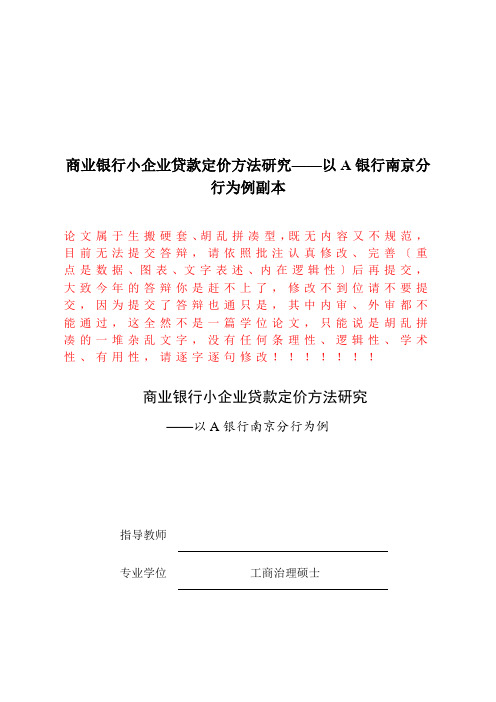 商业银行小企业贷款定价方法研究——以 A 银行南京分行为例副本

论文属于生搬硬套、胡乱拼凑型，既无内容又不规范，目前无法提交答辩，请依照批注认真修改、完善〔重点是数据、图表、文字表述、内在逻辑性〕后再提交，大致今年的答辩你是赶不上了，修改不到位请不要提交，因为提交了答辩也通只是，其中内审、外审都不能通过，这全然不是一篇学位论文，只能说是胡乱拼凑的一堆杂乱文字，没有任何条理性、逻辑性、学术性、有用性，请逐字逐句修改！！！！！！！

商业银行小企业贷款定价方法研究

——以 A 银行南京分行为例

指导教师

专业学位　　工商治理硕士